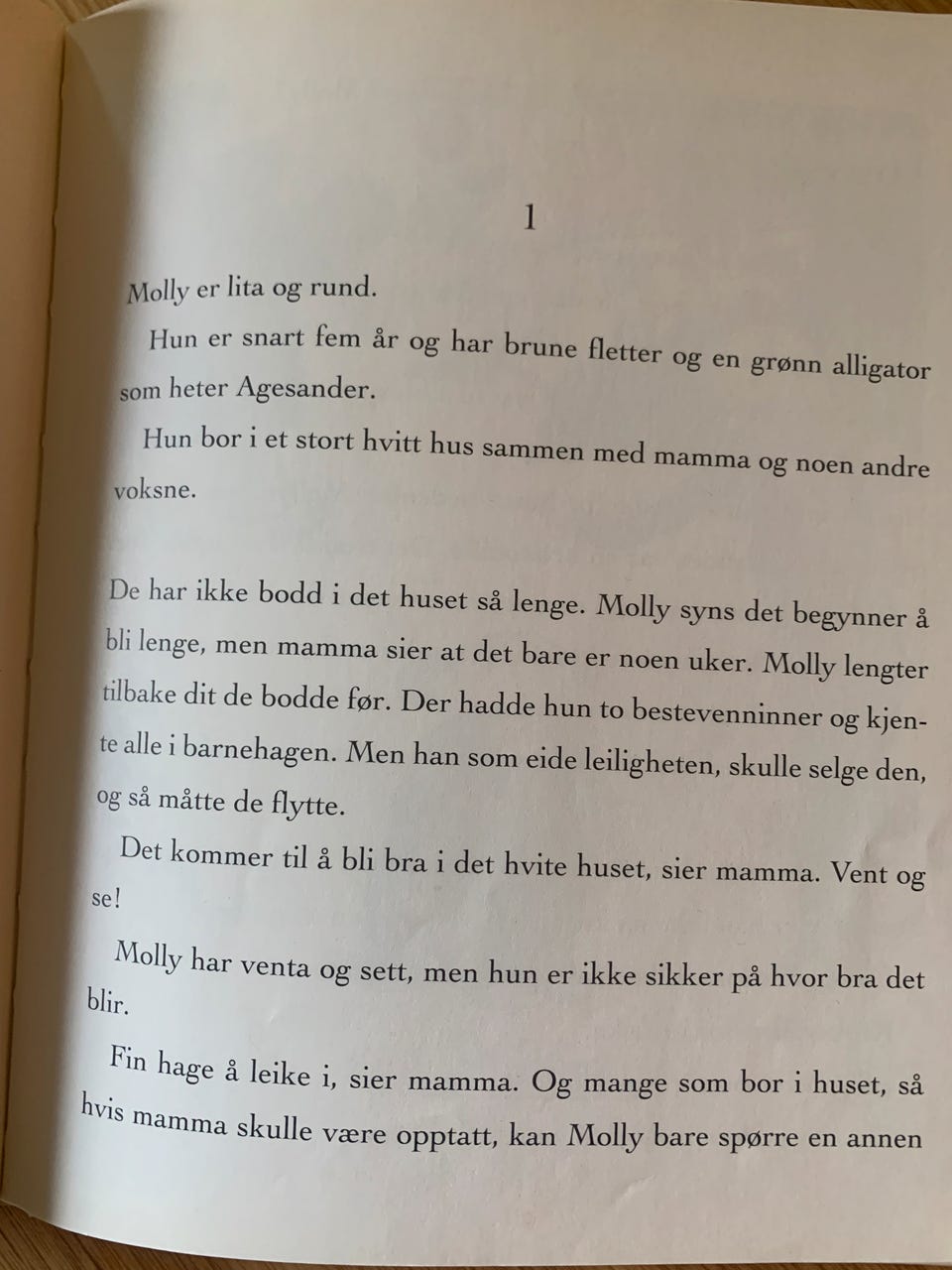 1

Molly er lita og rund.

Hun er snart fem år og har brune fletter og en grønn alligator som heter Agesander.

Hun bor i et stort hvitt hus sammen med mamma og noen andre voksne.

De har ikke bodd i det huset så lenge. Molly syns det begynner å bli lenge, men mamma sier at det bare er noen uker. Molly lengter tilbake dit de bodde før. Der hadde hun to bestevenninner og kjente alle i barnehagen. Men han som eide leiligheten, skulle selge den, og så måtte de flytte.

Det kommer til å bli bra i det hvite huset, sier mamma. Vent og se!

Molly har venta og sett, men hun er ikke sikker på hvor bra det blir.

Fin hage å leike i, sier mamma. Og mange som bor i huset, så hvis mamma skulle være opptatt, kan Molly bare spørre en annen